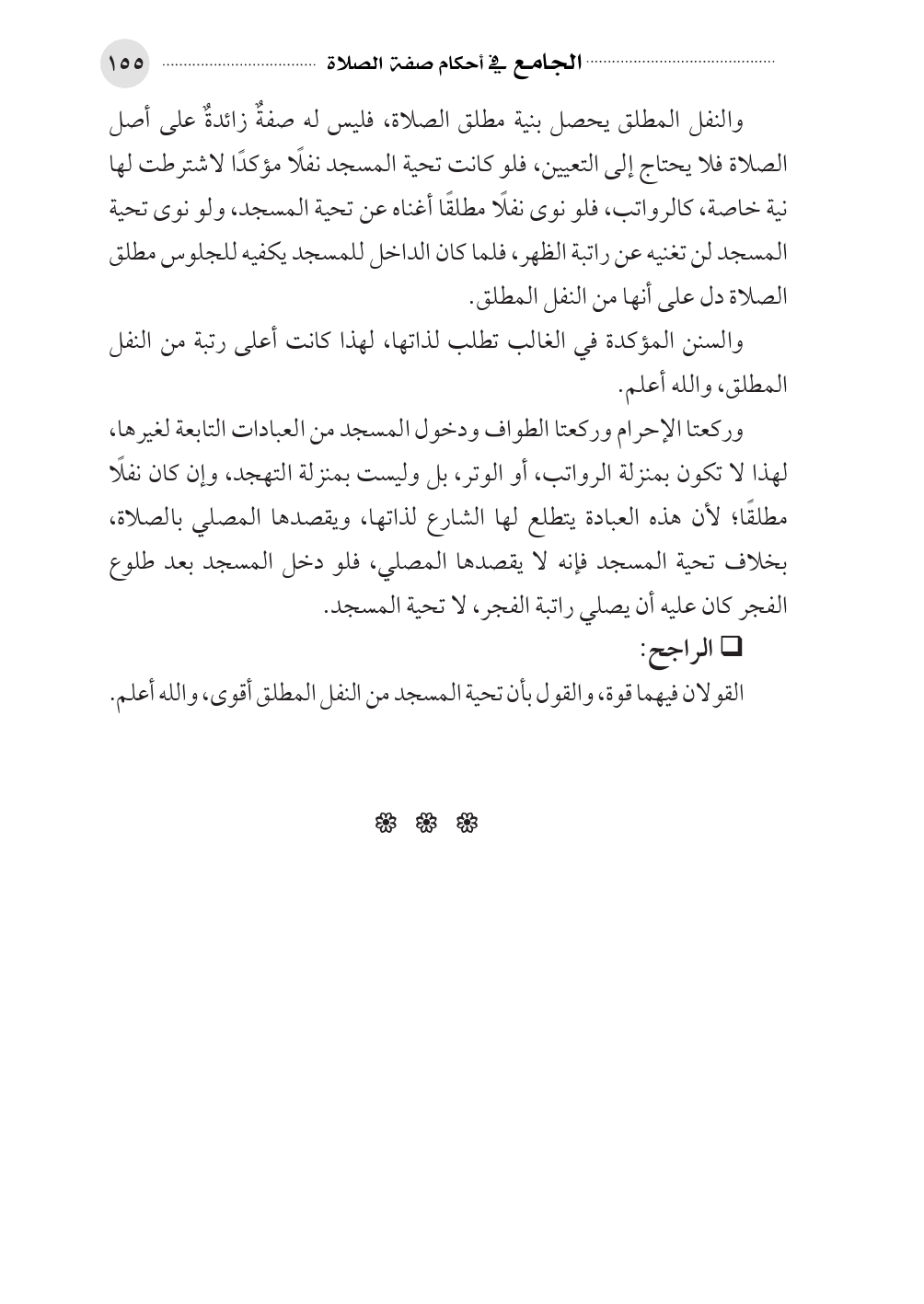 الجامع في أحكام صفة الصلاة ١٥٥

والنفل المطلق يحصل بنية مطلق الصلاة، فليس له صفةٌ زائدةٌ على أصل الصلاة فلا يحتاج إلى التعيين، فلو كانت تحية المسجد نفلًا مؤكدًا لاشترطت لها نية خاصة، كالرواتب، فلو نوى نفلًا مطلقًا أغناه عن تحية المسجد، ولو نوى تحية المسجد لن تغنيه عن راتبة الظهر، فلما كان الداخل للمسجد يكفيه للجلوس مطلق الصلاة دل على أنها من النفل المطلق.

والسنن المؤكدة في الغالب تطلب لذاتها، لهذا كانت أعلى رتبة من النفل المطلق، والله أعلم.

وركعتا الإحرام وركعتا الطواف ودخول المسجد من العبادات التابعة لغيرها، لهذا لا تكون بمنزلة الرواتب، أو الوتر، بل وليست بمنزلة التهجد، وإن كان نفلًا مطلقًا؛ لأن هذه العبادة يتطلع لها الشارع لذاتها، ويقصدها المصلي بالصلاة، بخلاف تحية المسجد فإنه لا يقصدها المصلي، فلو دخل المسجد بعد طلوع الفجر كان عليه أن يصلي راتبة الفجر، لا تحية المسجد.

❑ الراجح:

القولان فيهما قوة، والقول بأن تحية المسجد من النفل المطلق أقوى، والله أعلم.

❁ ❁ ❁